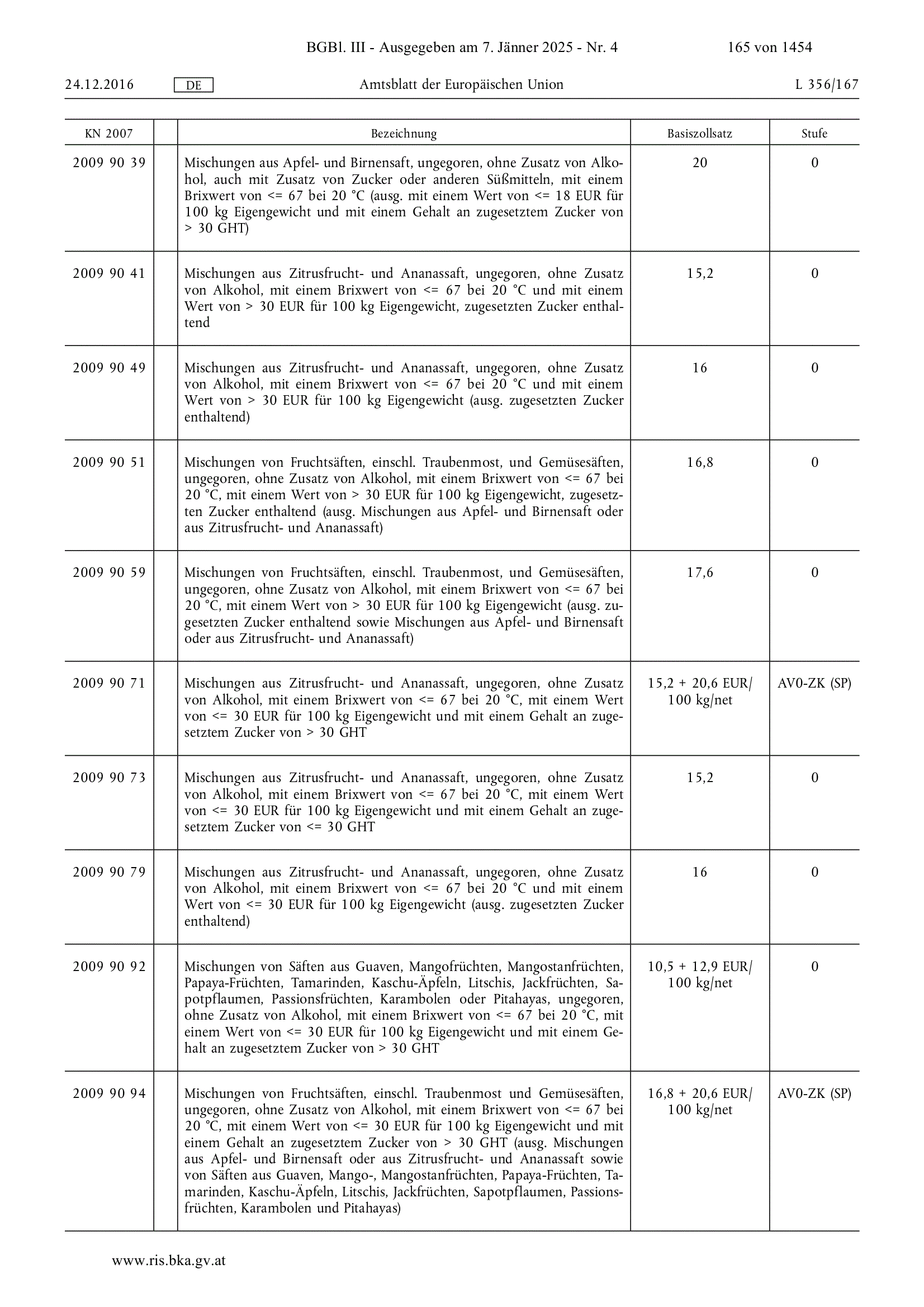 BGBl. III - Ausgegeben am 7. Jänner 2025 - Nr. 4

165 von 1454

24.12.2016 DE Amtsblatt der Europäischen Union L 356/167

| KN 2007 | | Bezeichnung | Basiszollsatz | Stufe |
|---|---|---|---|---|
| 2009 90 39 | | Mischungen aus Apfel- und Birnensaft, ungegoren, ohne Zusatz von Alkohol, auch mit Zusatz von Zucker oder anderen Süßmitteln, mit einem Brixwert von <= 67 bei 20 °C (ausg. mit einem Wert von <= 18 EUR für 100 kg Eigengewicht und mit einem Gehalt an zugesetztem Zucker von > 30 GHT) | 20 | 0 |
| 2009 90 41 | | Mischungen aus Zitrusfrucht- und Ananassaft, ungegoren, ohne Zusatz von Alkohol, mit einem Brixwert von <= 67 bei 20 °C und mit einem Wert von > 30 EUR für 100 kg Eigengewicht, zugesetzten Zucker enthaltend | 15,2 | 0 |
| 2009 90 49 | | Mischungen aus Zitrusfrucht- und Ananassaft, ungegoren, ohne Zusatz von Alkohol, mit einem Brixwert von <= 67 bei 20 °C und mit einem Wert von > 30 EUR für 100 kg Eigengewicht (ausg. zugesetzten Zucker enthaltend) | 16 | 0 |
| 2009 90 51 | | Mischungen von Fruchtsäften, einschl. Traubenmost, und Gemüsesäften, ungegoren, ohne Zusatz von Alkohol, mit einem Brixwert von <= 67 bei 20 °C, mit einem Wert von > 30 EUR für 100 kg Eigengewicht, zugesetzten Zucker enthaltend (ausg. Mischungen aus Apfel- und Birnensaft oder aus Zitrusfrucht- und Ananassaft) | 16,8 | 0 |
| 2009 90 59 | | Mischungen von Fruchtsäften, einschl. Traubenmost, und Gemüsesäften, ungegoren, ohne Zusatz von Alkohol, mit einem Brixwert von <= 67 bei 20 °C, mit einem Wert von > 30 EUR für 100 kg Eigengewicht (ausg. zugesetzten Zucker enthaltend sowie Mischungen aus Apfel- und Birnensaft oder aus Zitrusfrucht- und Ananassaft) | 17,6 | 0 |
| 2009 90 71 | | Mischungen aus Zitrusfrucht- und Ananassaft, ungegoren, ohne Zusatz von Alkohol, mit einem Brixwert von <= 67 bei 20 °C, mit einem Wert von <= 30 EUR für 100 kg Eigengewicht und mit einem Gehalt an zugesetztem Zucker von > 30 GHT | 15,2 + 20,6 EUR/ 100 kg/net | AV0-ZK (SP) |
| 2009 90 73 | | Mischungen aus Zitrusfrucht- und Ananassaft, ungegoren, ohne Zusatz von Alkohol, mit einem Brixwert von <= 67 bei 20 °C, mit einem Wert von <= 30 EUR für 100 kg Eigengewicht und mit einem Gehalt an zugesetztem Zucker von <= 30 GHT | 15,2 | 0 |
| 2009 90 79 | | Mischungen aus Zitrusfrucht- und Ananassaft, ungegoren, ohne Zusatz von Alkohol, mit einem Brixwert von <= 67 bei 20 °C und mit einem Wert von <= 30 EUR für 100 kg Eigengewicht (ausg. zugesetzten Zucker enthaltend) | 16 | 0 |
| 2009 90 92 | | Mischungen von Säften aus Guaven, Mangofrüchten, Mangostanfrüchten, Papaya-Früchten, Tamarinden, Kaschu-Äpfeln, Litschis, Jackfrüchten, Sapotpflaumen, Passionsfrüchten, Karambolen oder Pitahayas, ungegoren, ohne Zusatz von Alkohol, mit einem Brixwert von <= 67 bei 20 °C, mit einem Wert von <= 30 EUR für 100 kg Eigengewicht und mit einem Gehalt an zugesetztem Zucker von > 30 GHT | 10,5 + 12,9 EUR/ 100 kg/net | 0 |
| 2009 90 94 | | Mischungen von Fruchtsäften, einschl. Traubenmost und Gemüsesäften, ungegoren, ohne Zusatz von Alkohol, mit einem Brixwert von <= 67 bei 20 °C, mit einem Wert von <= 30 EUR für 100 kg Eigengewicht und mit einem Gehalt an zugesetztem Zucker von > 30 GHT (ausg. Mischungen aus Apfel- und Birnensaft oder aus Zitrusfrucht- und Ananassaft sowie von Säften aus Guaven, Mango-, Mangostanfrüchten, Papaya-Früchten, Tamarinden, Kaschu-Äpfeln, Litschis, Jackfrüchten, Sapotpflaumen, Passionsfrüchten, Karambolen und Pitahayas) | 16,8 + 20,6 EUR/ 100 kg/net | AV0-ZK (SP) |

www.ris.bka.gv.at